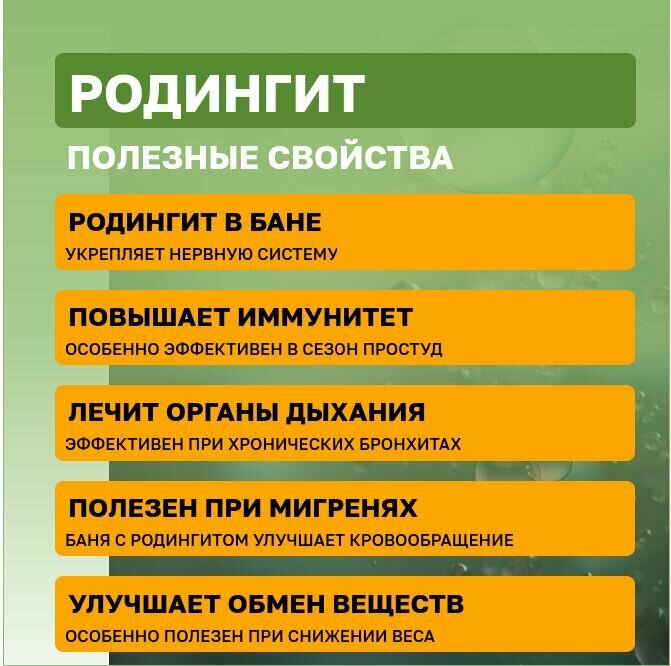 РОДИНГИТ

ПОЛЕЗНЫЕ СВОЙСТВА

РОДИНГИТ В БАНЕ
УКРЕПЛЯЕТ НЕРВНУЮ СИСТЕМУ

ПОВЫШАЕТ ИММУНИТЕТ
ОСОБЕННО ЭФФЕКТИВЕН В СЕЗОН ПРОСТУД

ЛЕЧИТ ОРГАНЫ ДЫХАНИЯ
ЭФФЕКТИВЕН ПРИ ХРОНИЧЕСКИХ БРОНХИТАХ

ПОЛЕЗЕН ПРИ МИГРЕНЯХ
БАНЯ С РОДИНГИТОМ УЛУЧШАЕТ КРОВООБРАЩЕНИЕ

УЛУЧШАЕТ ОБМЕН ВЕЩЕСТВ
ОСОБЕННО ПОЛЕЗЕН ПРИ СНИЖЕНИИ ВЕСА